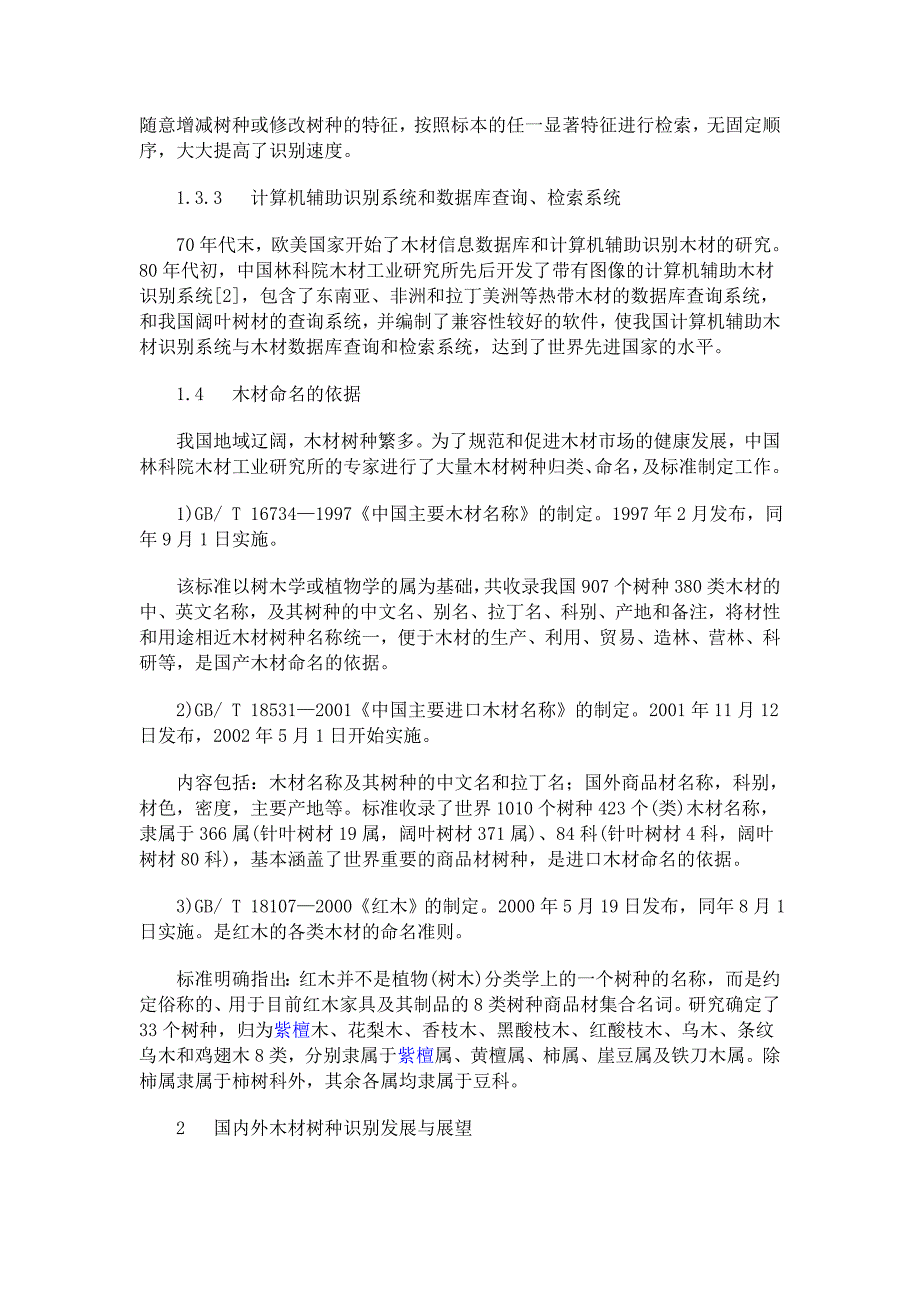 随意增减树种或修改树种的特征，按照标本的任一显著特征进行检索，无固定顺序，大大提高了识别速度。

1.3.3　计算机辅助识别系统和数据库查询、检索系统

70年代末，欧美国家开始了木材信息数据库和计算机辅助识别木材的研究。80年代初，中国林科院木材工业研究所先后开发了带有图像的计算机辅助木材识别系统[2]，包含了东南亚、非洲和拉丁美洲等热带木材的数据库查询系统，和我国阔叶树材的查询系统，并编制了兼容性较好的软件，使我国计算机辅助木材识别系统与木材数据库查询和检索系统，达到了世界先进国家的水平。

1.4　木材命名的依据

我国地域辽阔，木材树种繁多。为了规范和促进木材市场的健康发展，中国林科院木材工业研究所的专家进行了大量木材树种归类、命名，及标准制定工作。

1)GB/ T 16734—1997《中国主要木材名称》的制定。1997年2月发布，同年9月1日实施。

该标准以树木学或植物学的属为基础，共收录我国907个树种380类木材的中、英文名称，及其树种的中文名、别名、拉丁名、科别、产地和备注，将材性和用途相近木材树种名称统一，便于木材的生产、利用、贸易、造林、营林、科研等，是国产木材命名的依据。

2)GB/ T 18531—2001《中国主要进口木材名称》的制定。2001年11月12日发布，2002年5月1日开始实施。

内容包括：木材名称及其树种的中文名和拉丁名；国外商品材名称，科别，材色，密度，主要产地等。标准收录了世界1010个树种423个(类)木材名称，隶属于366属(针叶树材19属，阔叶树材371属)、84科(针叶树材4科，阔叶树材80科)，基本涵盖了世界重要的商品材树种，是进口木材命名的依据。

3)GB/ T 18107—2000《红木》的制定。2000年5月19日发布，同年8月1日实施。是红木的各类木材的命名准则。

标准明确指出：红木并不是植物(树木)分类学上的一个树种的名称，而是约定俗称的、用于目前红木家具及其制品的8类树种商品材集合名词。研究确定了33个树种，归为紫檀木、花梨木、香枝木、黑酸枝木、红酸枝木、乌木、条纹乌木和鸡翅木8类，分别隶属于紫檀属、黄檀属、柿属、崖豆属及铁刀木属。除柿属隶属于柿树科外，其余各属均隶属于豆科。

2　国内外木材树种识别发展与展望